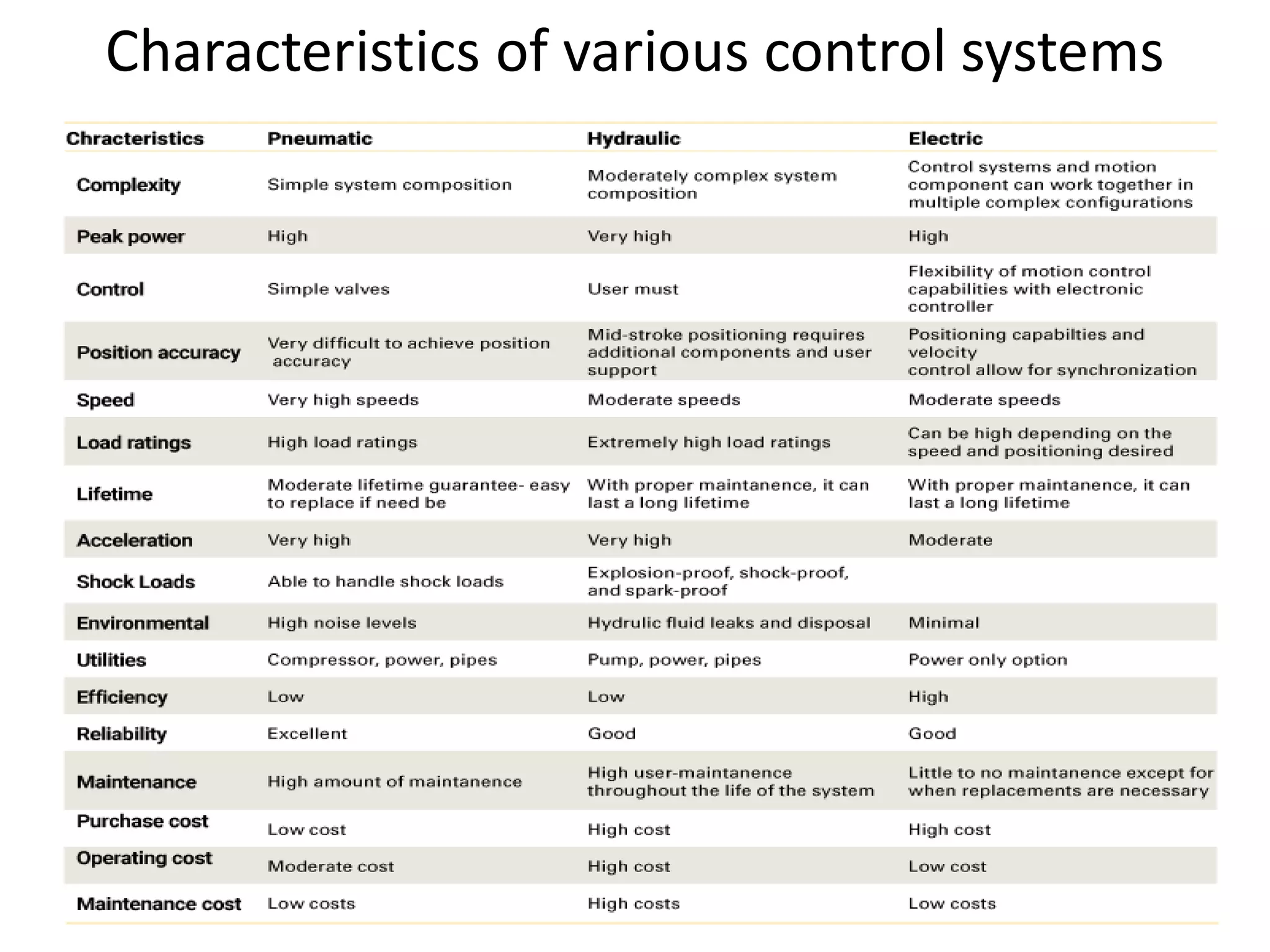 Characteristics of various control systems

| Chracteristics | Pneumatic | Hydraulic | Electric |
|---|---|---|---|
| Complexity | Simple system composition | Moderately complex system composition | Control systems and motion component can work together in multiple complex configurations |
| Peak power | High | Very high | High |
| Control | Simple valves | User must | Flexibility of motion control capabilities with electronic controller |
| Position accuracy | Very difficult to achieve position accuracy | Mid-stroke positioning requires additional components and user support | Positioning capabilties and velocity control allow for synchronization |
| Speed | Very high speeds | Moderate speeds | Moderate speeds |
| Load ratings | High load ratings | Extremely high load ratings | Can be high depending on the speed and positioning desired |
| Lifetime | Moderate lifetime guarantee- easy to replace if need be | With proper maintanence, it can last a long lifetime | With proper maintanence, it can last a long lifetime |
| Acceleration | Very high | Very high | Moderate |
| Shock Loads | Able to handle shock loads | Explosion-proof, shock-proof, and spark-proof | |
| Environmental | High noise levels | Hydrulic fluid leaks and disposal | Minimal |
| Utilities | Compressor, power, pipes | Pump, power, pipes | Power only option |
| Efficiency | Low | Low | High |
| Reliability | Excellent | Good | Good |
| Maintenance | High amount of maintanence | High user-maintanence throughout the life of the system | Little to no maintanence except for when replacements are necessary |
| Purchase cost | Low cost | High cost | High cost |
| Operating cost | Moderate cost | High cost | Low cost |
| Maintenance cost | Low costs | High costs | Low costs |